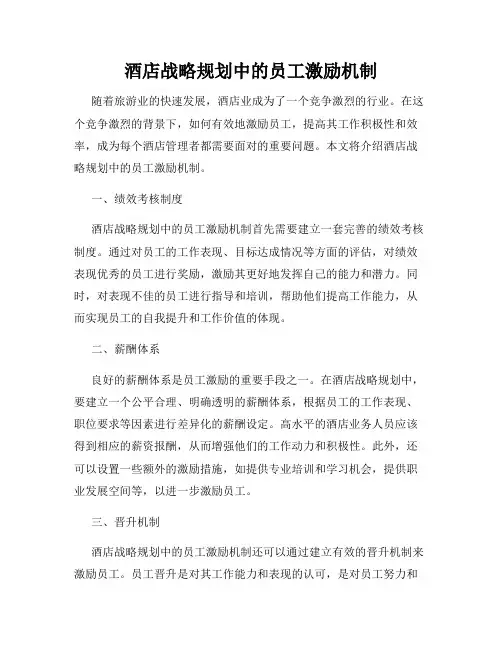 酒店战略规划中的员工激励机制

随着旅游业的快速发展，酒店业成为了一个竞争激烈的行业。在这个竞争激烈的背景下，如何有效地激励员工，提高其工作积极性和效率，成为每个酒店管理者都需要面对的重要问题。本文将介绍酒店战略规划中的员工激励机制。

一、绩效考核制度

酒店战略规划中的员工激励机制首先需要建立一套完善的绩效考核制度。通过对员工的工作表现、目标达成情况等方面的评估，对绩效表现优秀的员工进行奖励，激励其更好地发挥自己的能力和潜力。同时，对表现不佳的员工进行指导和培训，帮助他们提高工作能力，从而实现员工的自我提升和工作价值的体现。

二、薪酬体系

良好的薪酬体系是员工激励的重要手段之一。在酒店战略规划中，要建立一个公平合理、明确透明的薪酬体系，根据员工的工作表现、职位要求等因素进行差异化的薪酬设定。高水平的酒店业务人员应该得到相应的薪资报酬，从而增强他们的工作动力和积极性。此外，还可以设置一些额外的激励措施，如提供专业培训和学习机会，提供职业发展空间等，以进一步激励员工。

三、晋升机制

酒店战略规划中的员工激励机制还可以通过建立有效的晋升机制来激励员工。员工晋升是对其工作能力和表现的认可，是对员工努力和